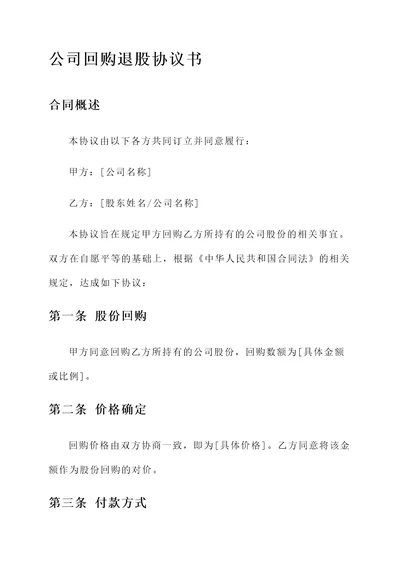 公司回购退股协议书

合同概述

本协议由以下各方共同订立并同意履行：

甲方：[公司名称]

乙方：[股东姓名/公司名称]

本协议旨在规定甲方回购乙方所持有的公司股份的相关事宜。双方在自愿平等的基础上，根据《中华人民共和国合同法》的相关规定，达成如下协议：

第一条 股份回购

甲方同意回购乙方所持有的公司股份，回购数额为[具体金额或比例]。

第二条 价格确定

回购价格由双方协商一致，即为[具体价格]。乙方同意将该金额作为股份回购的对价。

第三条 付款方式